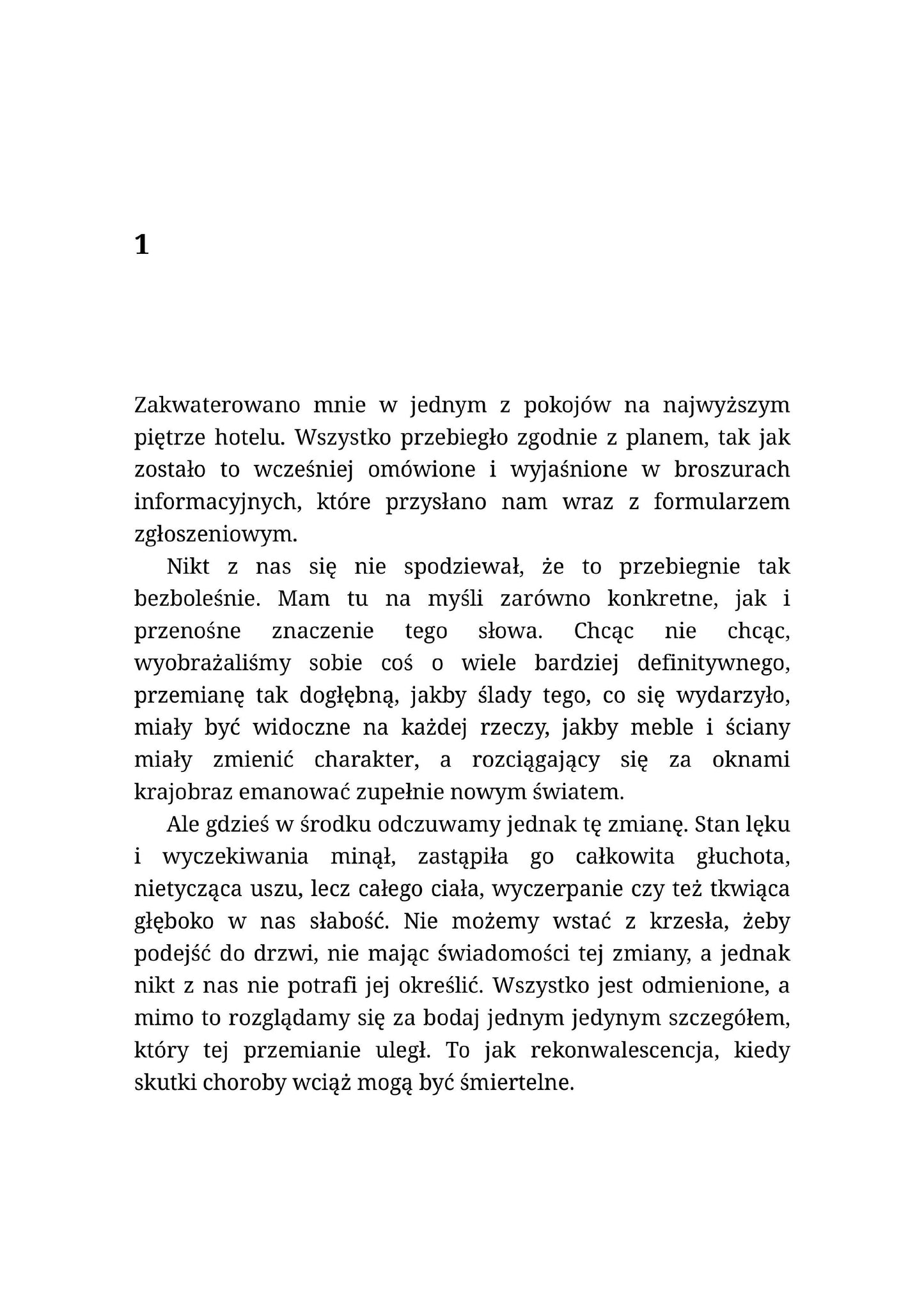 1

Zakwaterowano mnie w jednym z pokojów na najwyższym piętrze hotelu. Wszystko przebiegło zgodnie z planem, tak jak zostało to wcześniej omówione i wyjaśnione w broszurach informacyjnych, które przysłano nam wraz z formularzem zgłoszeniowym.

Nikt z nas się nie spodziewał, że to przebiegnie tak bezboleśnie. Mam tu na myśli zarówno konkretne, jak i przenośne znaczenie tego słowa. Chcąc nie chcąc, wyobrażaliśmy sobie coś o wiele bardziej definitywnego, przemianę tak dogłębną, jakby ślady tego, co się wydarzyło, miały być widoczne na każdej rzeczy, jakby meble i ściany miały zmienić charakter, a rozciągający się za oknami krajobraz emanować zupełnie nowym światem.

Ale gdzieś w środku odczuwamy jednak tę zmianę. Stan lęku i wyczekiwania minął, zastąpiła go całkowita głuchota, nietycząca uszu, lecz całego ciała, wyczerpanie czy też tkwiąca głęboko w nas słabość. Nie możemy wstać z krzesła, żeby podejść do drzwi, nie mając świadomości tej zmiany, a jednak nikt z nas nie potrafi jej określić. Wszystko jest odmienione, a mimo to rozglądamy się za bodaj jednym jedynym szczegółem, który tej przemianie uległ. To jak rekonwalescencja, kiedy skutki choroby wciąż mogą być śmiertelne.